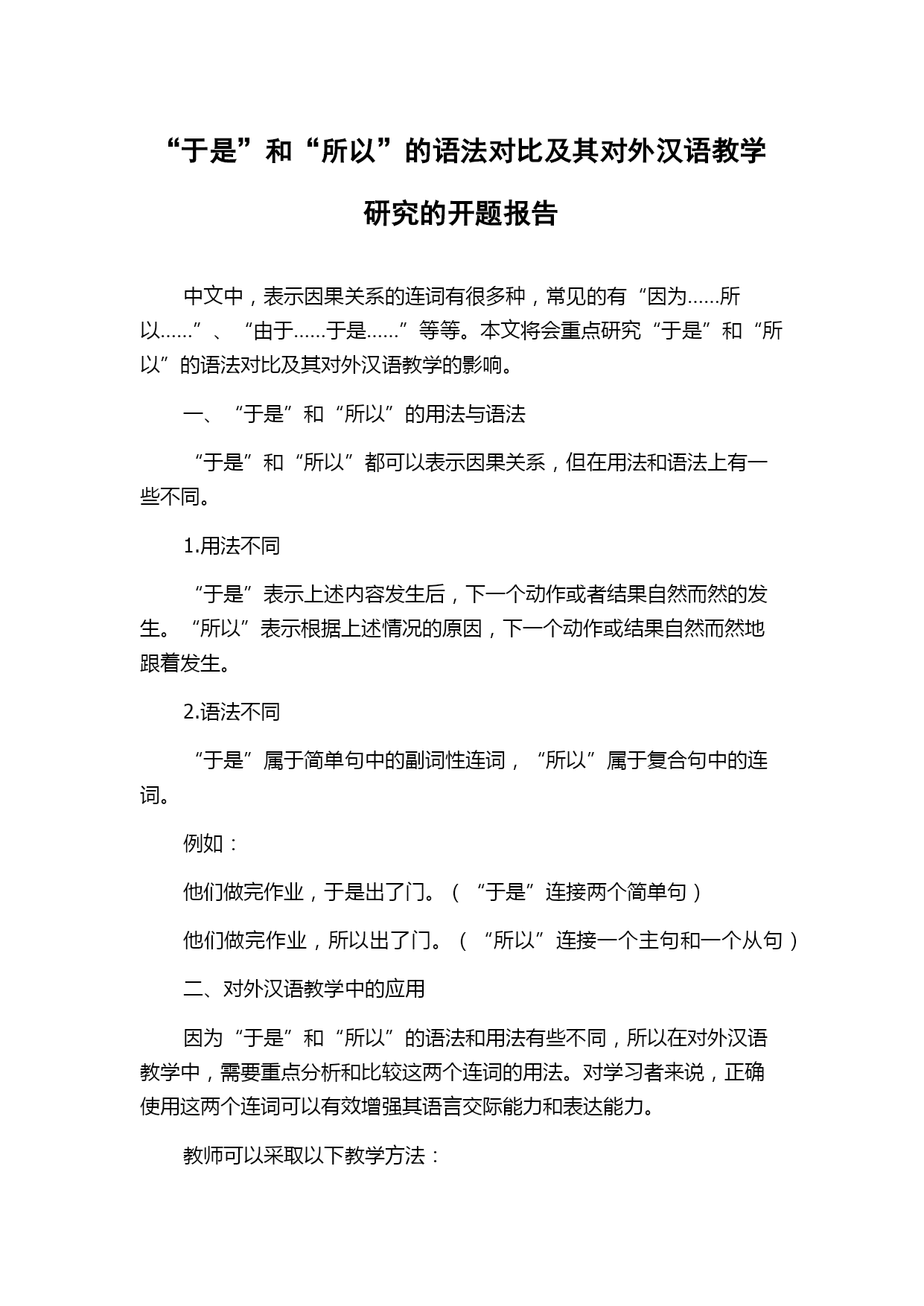 “于是”和“所以”的语法对比及其对外汉语教学研究的开题报告

中文中，表示因果关系的连词有很多种，常见的有“因为……所以……”、“由于……于是……”等等。本文将会重点研究“于是”和“所以”的语法对比及其对外汉语教学的影响。

一、“于是”和“所以”的用法与语法

“于是”和“所以”都可以表示因果关系，但在用法和语法上有一些不同。

1.用法不同

“于是”表示上述内容发生后，下一个动作或者结果自然而然的发生。“所以”表示根据上述情况的原因，下一个动作或结果自然而然地跟着发生。

2.语法不同

“于是”属于简单句中的副词性连词，“所以”属于复合句中的连词。

例如：

他们做完作业，于是出了门。（“于是”连接两个简单句）

他们做完作业，所以出了门。（“所以”连接一个主句和一个从句）

二、对外汉语教学中的应用

因为“于是”和“所以”的语法和用法有些不同，所以在对外汉语教学中，需要重点分析和比较这两个连词的用法。对学习者来说，正确使用这两个连词可以有效增强其语言交际能力和表达能力。

教师可以采取以下教学方法：